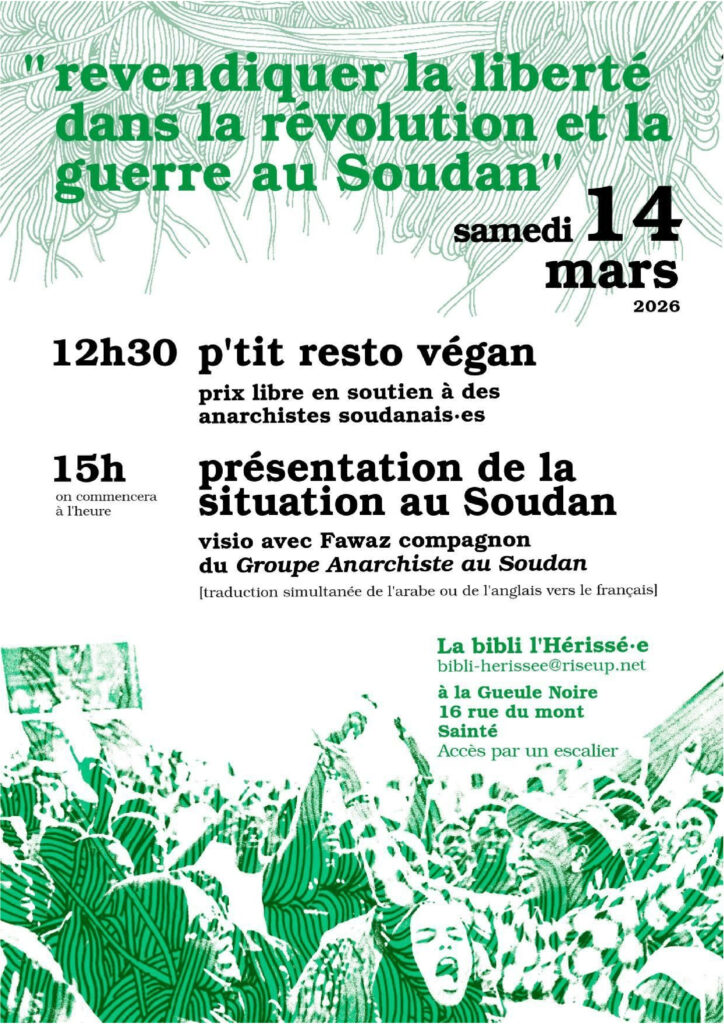 "revendiquer la liberté dans la révolution et la guerre au Soudan"

samedi 14 mars
2026

12h30 p'tit resto végan
prix libre en soutien à des anarchistes soudanais·es

15h
on commencera à l'heure
présentation de la situation au Soudan
visio avec Fawaz compagnon du Groupe Anarchiste au Soudan
[traduction simultanée de l'arabe ou de l'anglais vers le français]

La bibli l'Hérissé·e
bibli-herissee@riseup.net
à la Gueule Noire
16 rue du mont
Sainté
Accès par un escalier